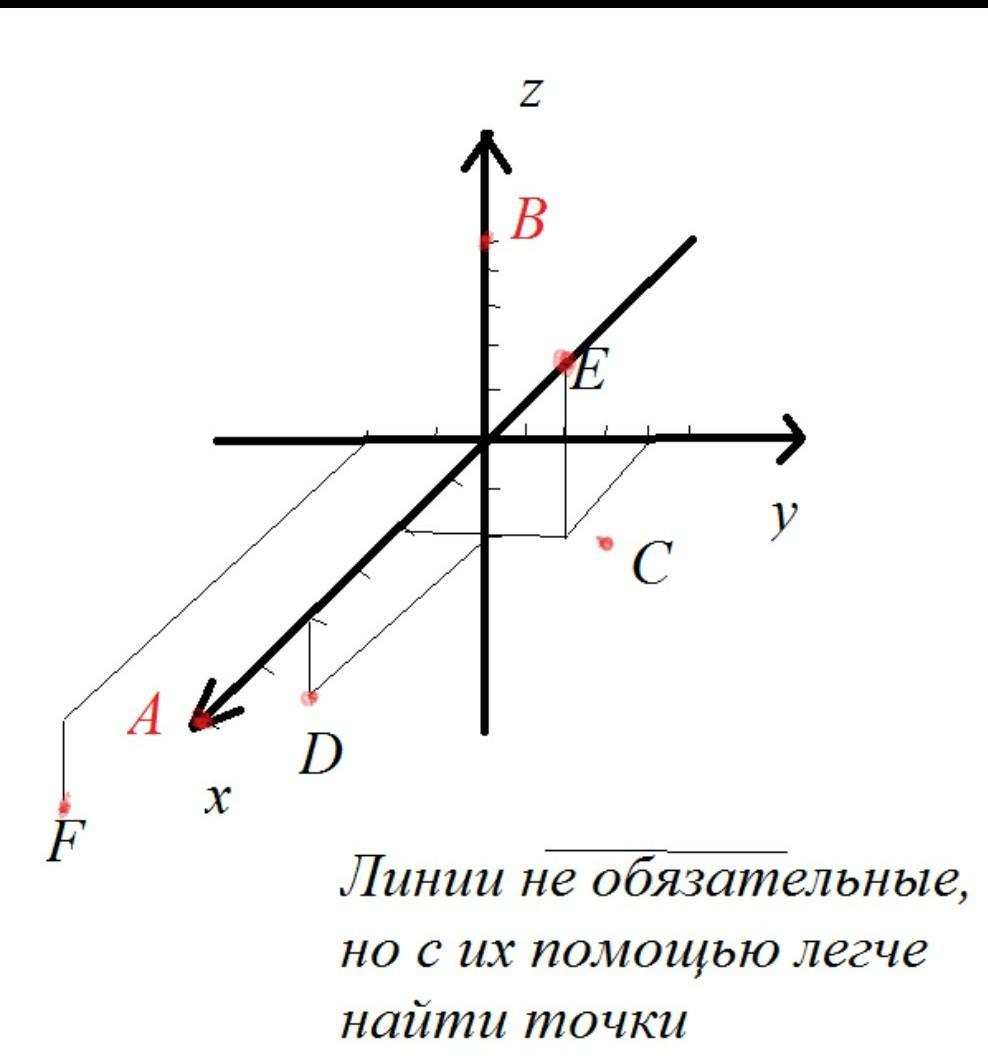 z

B

E

y

C

A

D

x

F

Линии не обязательные, но с их помощью легче найти точки